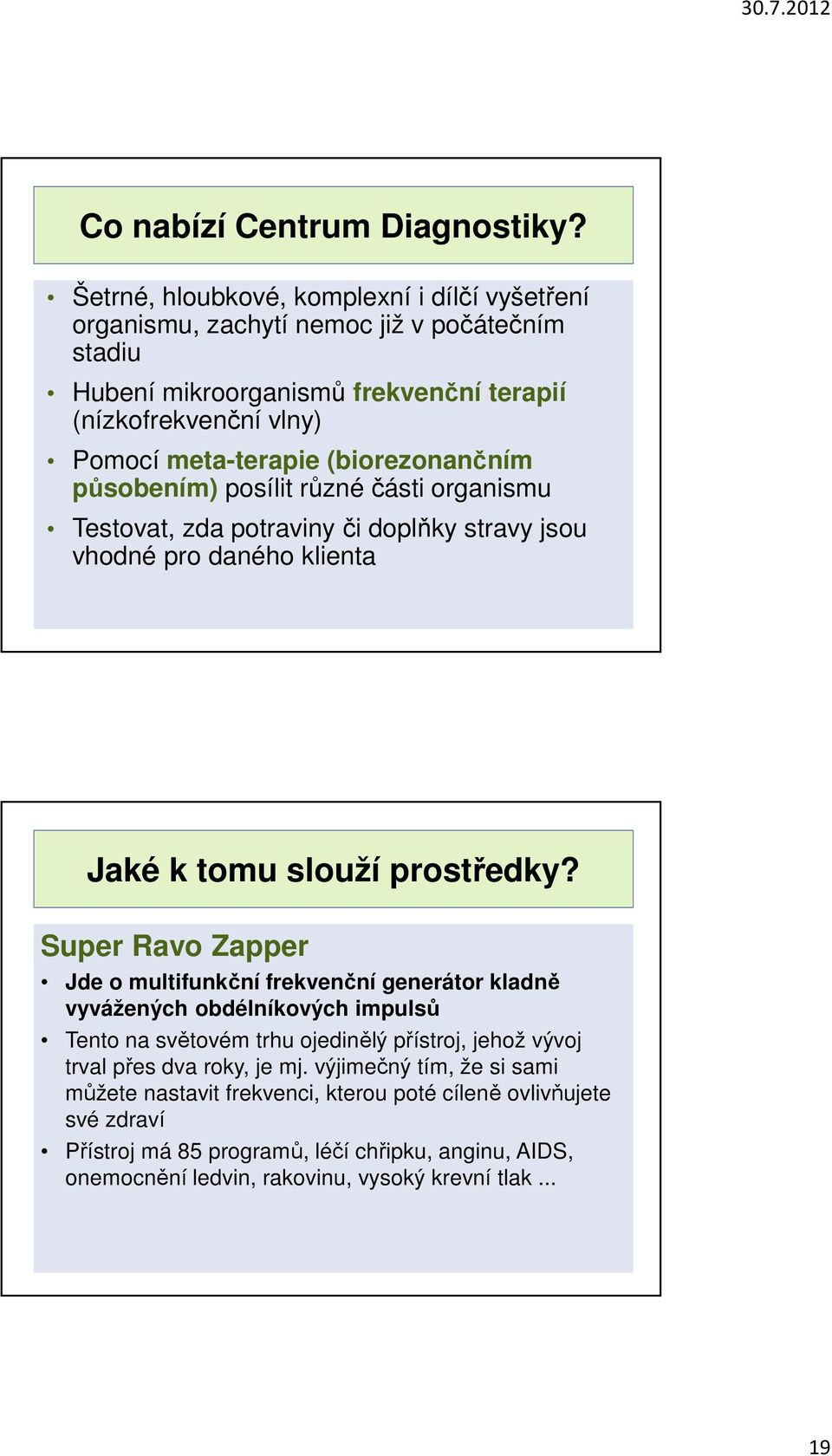 30.7.2012

Co nabízí Centrum Diagnostiky?

• Šetrné, hloubkové, komplexní i dílčí vyšetření organismu, zachytí nemoc již v počátečním stadiu
• Hubení mikroorganismů frekvenční terapií (nízkofrekvenční vlny)
• Pomocí meta-terapie (biorezonančním působením) posílit různé části organismu
• Testovat, zda potraviny či doplňky stravy jsou vhodné pro daného klienta

Jaké k tomu slouží prostředky?

Super Ravo Zapper
• Jde o multifunkční frekvenční generátor kladně vyvážených obdélníkových impulsů
• Tento na světovém trhu ojedinělý přístroj, jehož vývoj trval přes dva roky, je mj. výjimečný tím, že si sami můžete nastavit frekvenci, kterou poté cíleně ovlivňujete své zdraví
• Přístroj má 85 programů, léčí chřipku, anginu, AIDS, onemocnění ledvin, rakovinu, vysoký krevní tlak ...

19